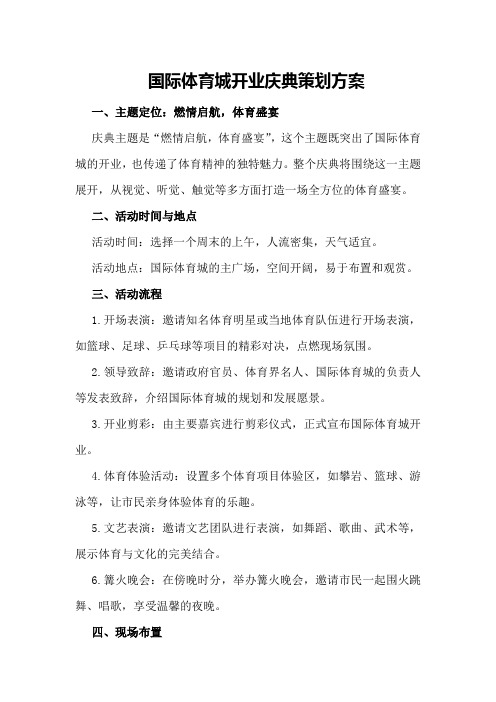 国际体育城开业庆典策划方案

一、主题定位：燃情启航，体育盛宴

庆典主题是“燃情启航，体育盛宴”，这个主题既突出了国际体育城的开业，也传递了体育精神的独特魅力。整个庆典将围绕这一主题展开，从视觉、听觉、触觉等多方面打造一场全方位的体育盛宴。

二、活动时间与地点

活动时间：选择一个周末的上午，人流密集，天气适宜。

活动地点：国际体育城的主广场，空间开阔，易于布置和观赏。

三、活动流程

1.开场表演：邀请知名体育明星或当地体育队伍进行开场表演，如篮球、足球、乒乓球等项目的精彩对决，点燃现场氛围。

2.领导致辞：邀请政府官员、体育界名人、国际体育城的负责人等发表致辞，介绍国际体育城的规划和发展愿景。

3.开业剪彩：由主要嘉宾进行剪彩仪式，正式宣布国际体育城开业。

4.体育体验活动：设置多个体育项目体验区，如攀岩、篮球、游泳等，让市民亲身体验体育的乐趣。

5.文艺表演：邀请文艺团队进行表演，如舞蹈、歌曲、武术等，展示体育与文化的完美结合。

6.篝火晚会：在傍晚时分，举办篝火晚会，邀请市民一起围火跳舞、唱歌，享受温馨的夜晚。

四、现场布置